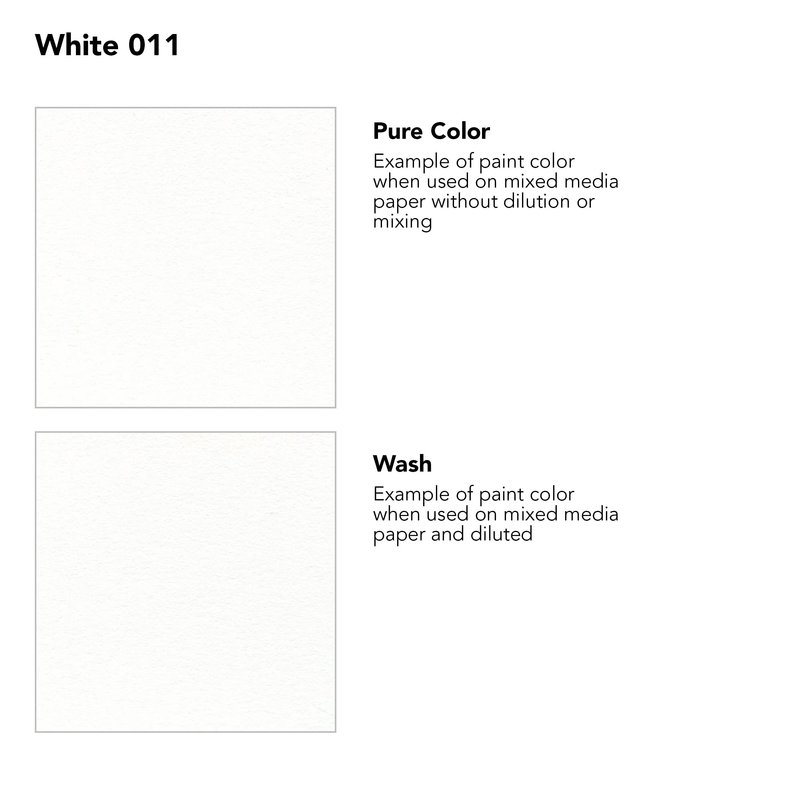 White 011

Pure Color

Example of paint color when used on mixed media paper without dilution or mixing

Wash

Example of paint color when used on mixed media paper and diluted